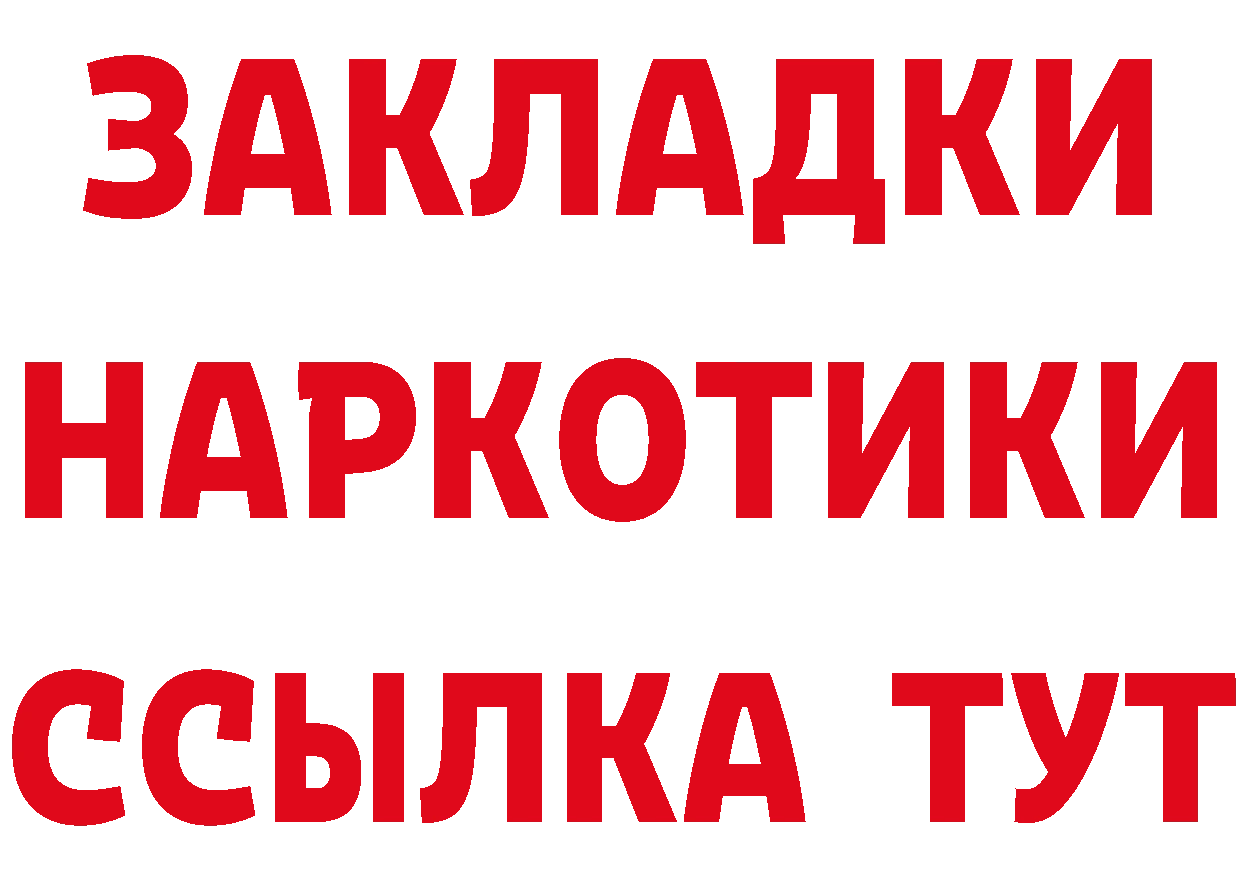 ЗАКЛАДКИ
НАРКОТИКИ
ССЫЛКА ТУТ